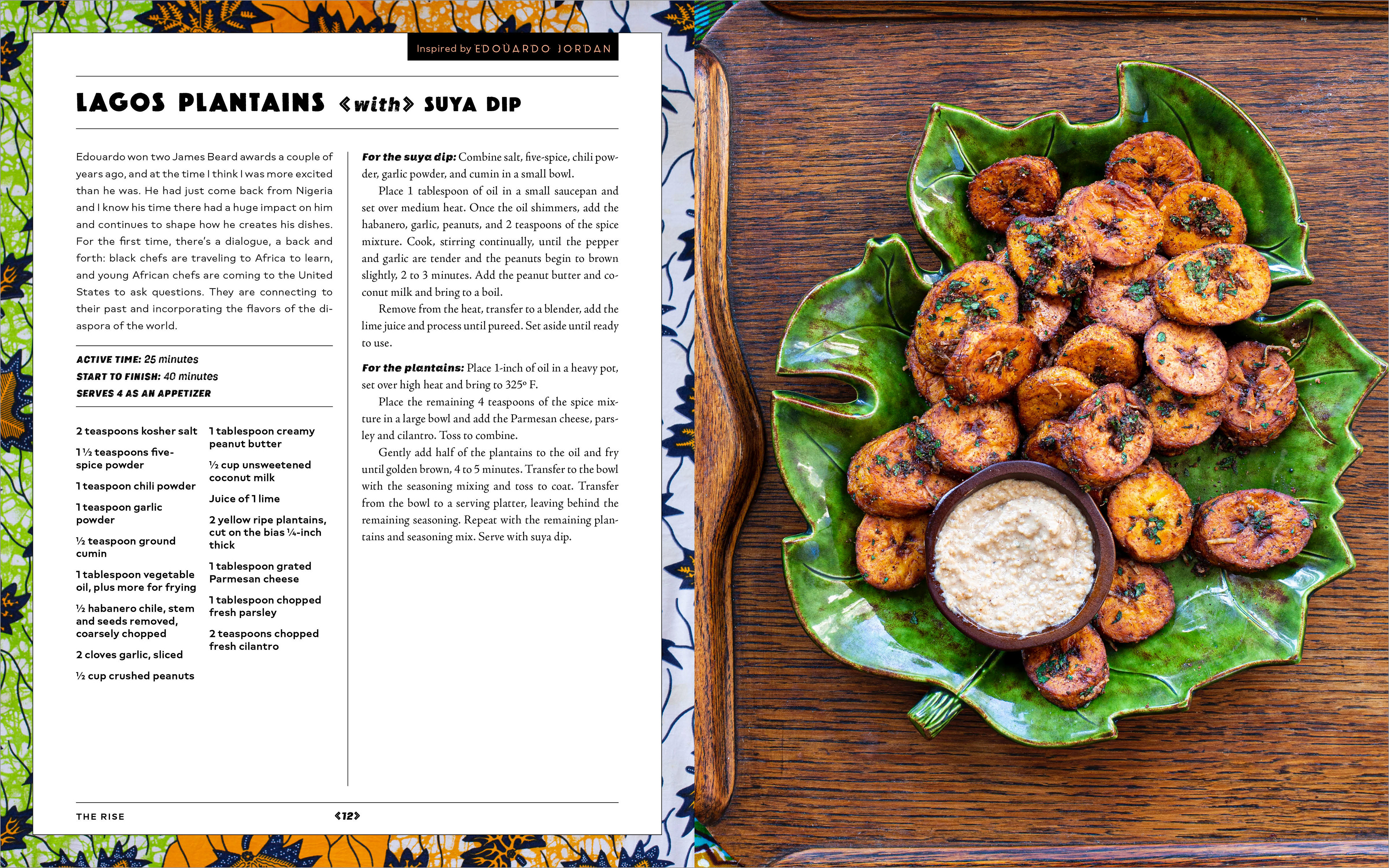 Inspired by EDOUARDO JORDAN

LAGOS PLANTAINS «with» SUYA DIP

Edouardo won two James Beard awards a couple of years ago, and at the time I think I was more excited than he was. He had just come back from Nigeria and I know his time there had a huge impact on him and continues to shape how he creates his dishes. For the first time, there's a dialogue, a back and forth: black chefs are traveling to Africa to learn, and young African chefs are coming to the United States to ask questions. They are connecting to their past and incorporating the flavors of the diaspora of the world.

ACTIVE TIME: 25 minutes
START TO FINISH: 40 minutes
SERVES 4 AS AN APPETIZER

2 teaspoons kosher salt

1 ½ teaspoons five-spice powder

1 teaspoon chili powder

1 teaspoon garlic powder

½ teaspoon ground cumin

1 tablespoon vegetable oil, plus more for frying

½ habanero chile, stem and seeds removed, coarsely chopped

2 cloves garlic, sliced

½ cup crushed peanuts

1 tablespoon creamy peanut butter

½ cup unsweetened coconut milk

Juice of 1 lime

2 yellow ripe plantains, cut on the bias ¼-inch thick

1 tablespoon grated Parmesan cheese

1 tablespoon chopped fresh parsley

2 teaspoons chopped fresh cilantro

For the suya dip: Combine salt, five-spice, chili powder, garlic powder, and cumin in a small bowl.

Place 1 tablespoon of oil in a small saucepan and set over medium heat. Once the oil shimmers, add the habanero, garlic, peanuts, and 2 teaspoons of the spice mixture. Cook, stirring continually, until the pepper and garlic are tender and the peanuts begin to brown slightly, 2 to 3 minutes. Add the peanut butter and coconut milk and bring to a boil.

Remove from the heat, transfer to a blender, add the lime juice and process until pureed. Set aside until ready to use.

For the plantains: Place 1-inch of oil in a heavy pot, set over high heat and bring to 325° F.

Place the remaining 4 teaspoons of the spice mixture in a large bowl and add the Parmesan cheese, parsley and cilantro. Toss to combine.

Gently add half of the plantains to the oil and fry until golden brown, 4 to 5 minutes. Transfer to the bowl with the seasoning mixing and toss to coat. Transfer from the bowl to a serving platter, leaving behind the remaining seasoning. Repeat with the remaining plantains and seasoning mix. Serve with suya dip.

THE RISE «12»